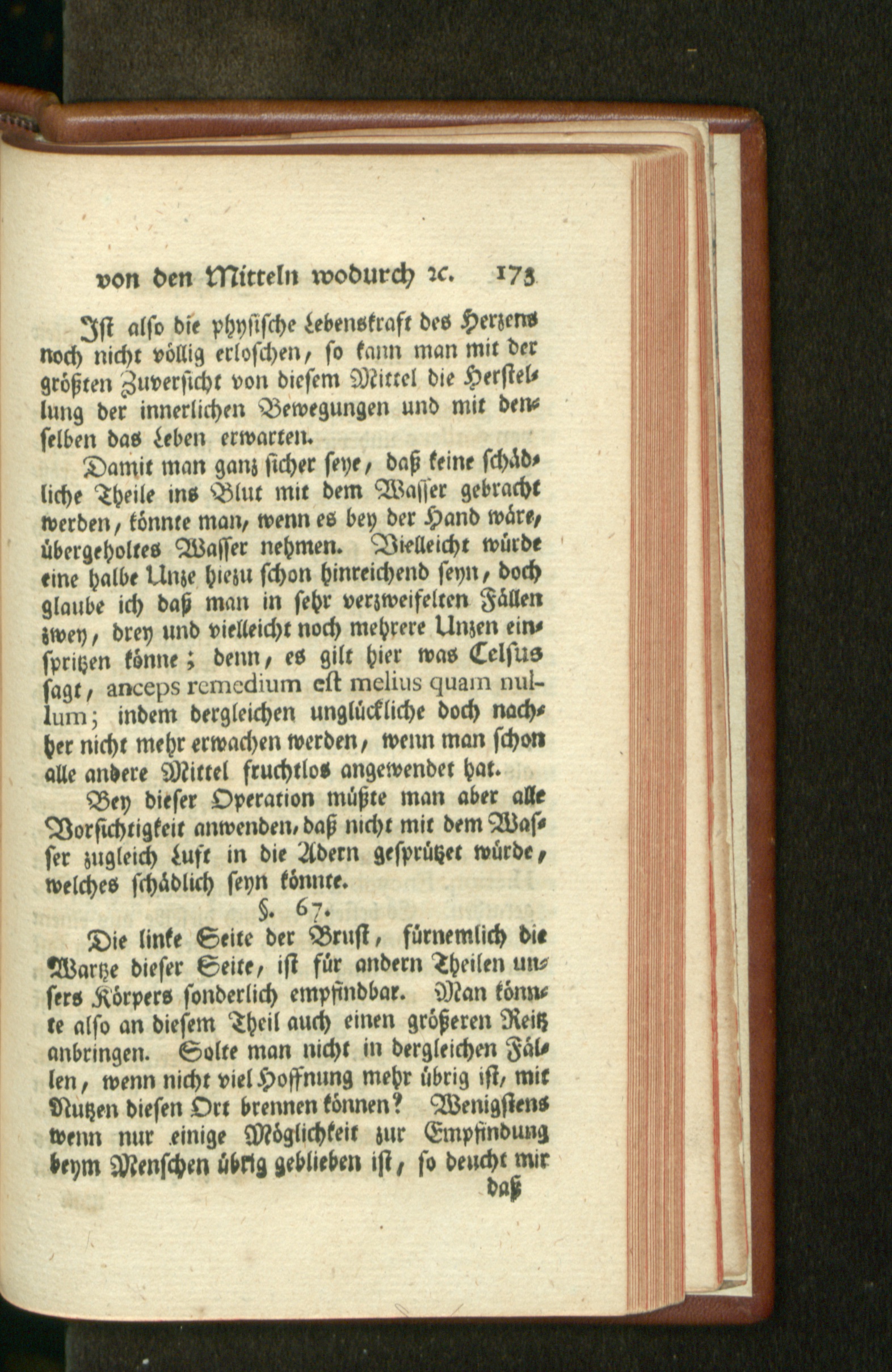 von den Mitteln wodurch ꝛc. 173

Ist also die physische Lebenskraft des Herzens noch nicht völlig erloschen, so kann man mit der größten Zuversicht von diesem Mittel die Herstellung der innerlichen Bewegungen und mit denselben das Leben erwarten.

Damit man ganz sicher seye, daß keine schädliche Theile ins Blut mit dem Wasser gebracht werden, könnte man, wenn es bey der Hand wäre, übergeholtes Wasser nehmen. Vielleicht würde eine halbe Unze hiezu schon hinreichend seyn, doch glaube ich daß man in sehr verzweifelten Fällen zwey, drey und vielleicht noch mehrere Unzen einspritzen könne; denn, es gilt hier was Celsus sagt, anceps remedium est melius quam nullum; indem dergleichen unglückliche doch nachher nicht mehr erwachen werden, wenn man schon alle andere Mittel fruchtlos angewendet hat.

Bey dieser Operation müßte man aber alle Vorsichtigkeit anwenden, daß nicht mit dem Wasser zugleich Luft in die Adern gesprützet würde, welches schädlich seyn könnte.

§. 67.

Die linke Seite der Brust, fürnemlich die Wartze dieser Seite, ist für andern Theilen unsers Körpers sonderlich empfindbar. Man könnte also an diesem Theil auch einen größeren Reitz anbringen. Solte man nicht in dergleichen Fällen, wenn nicht viel Hoffnung mehr übrig ist, mit Nutzen diesen Ort brennen können? Wenigstens wenn nur einige Möglichkeit zur Empfindung beym Menschen übrig geblieben ist, so deucht mir

daß